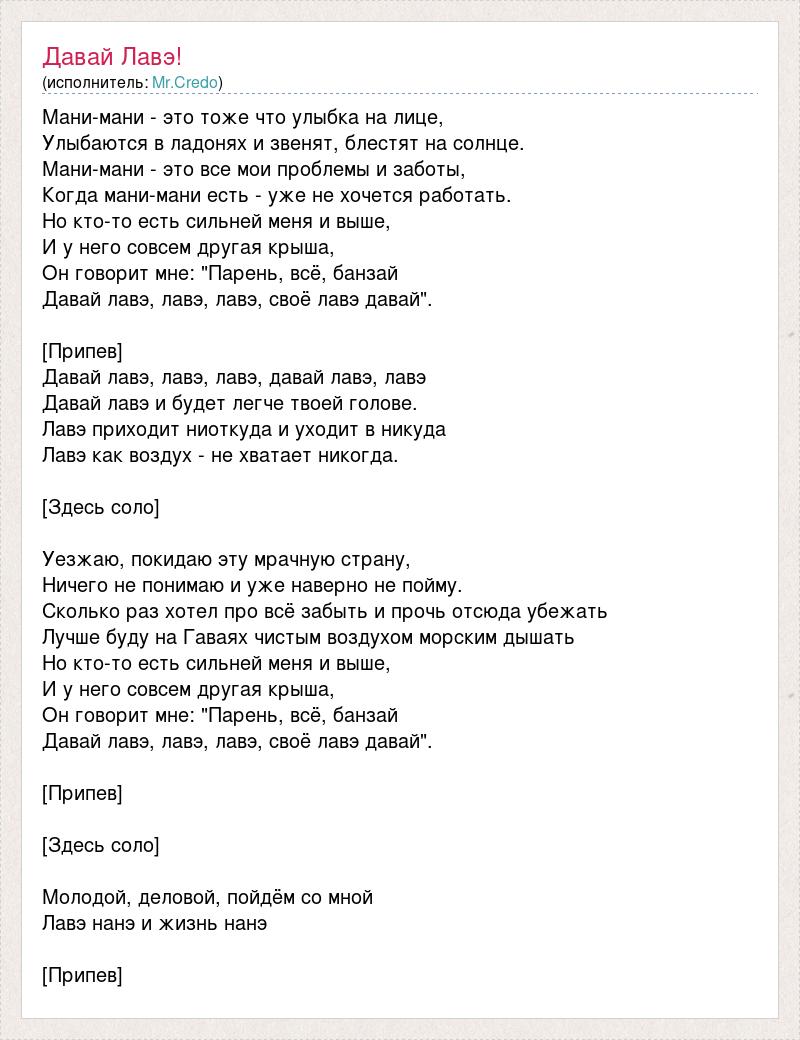 Давай Лавэ!
(исполнитель: Mr.Credo)

Мани-мани - это тоже что улыбка на лице,
Улыбаются в ладонях и звенят, блестят на солнце.
Мани-мани - это все мои проблемы и заботы,
Когда мани-мани есть - уже не хочется работать.
Но кто-то есть сильней меня и выше,
И у него совсем другая крыша,
Он говорит мне: "Парень, всё, банзай
Давай лавэ, лавэ, лавэ, своё лавэ давай".

[Припев]
Давай лавэ, лавэ, лавэ, давай лавэ, лавэ
Давай лавэ и будет легче твоей голове.
Лавэ приходит ниоткуда и уходит в никуда
Лавэ как воздух - не хватает никогда.

[Здесь соло]

Уезжаю, покидаю эту мрачную страну,
Ничего не понимаю и уже наверно не пойму.
Сколько раз хотел про всё забыть и прочь отсюда убежать
Лучше буду на Гаваях чистым воздухом морским дышать
Но кто-то есть сильней меня и выше,
И у него совсем другая крыша,
Он говорит мне: "Парень, всё, банзай
Давай лавэ, лавэ, лавэ, своё лавэ давай".

[Припев]

[Здесь соло]

Молодой, деловой, пойдём со мной
Лавэ нанэ и жизнь нанэ

[Припев]